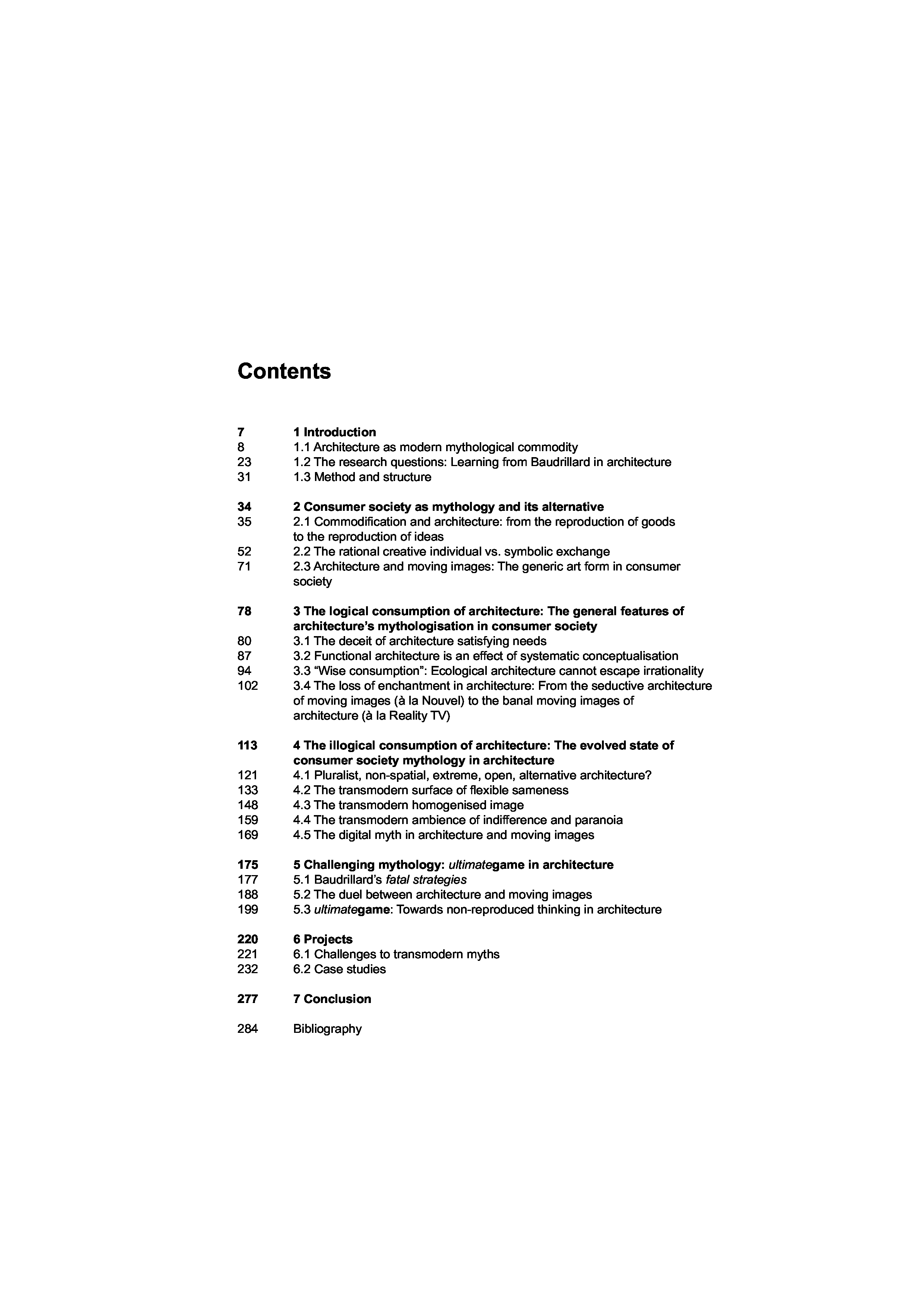 Contents

7 1 Introduction
8 1.1 Architecture as modern mythological commodity
23 1.2 The research questions: Learning from Baudrillard in architecture
31 1.3 Method and structure

34 2 Consumer society as mythology and its alternative
35 2.1 Commodification and architecture: from the reproduction of goods to the reproduction of ideas
52 2.2 The rational creative individual vs. symbolic exchange
71 2.3 Architecture and moving images: The generic art form in consumer society

78 3 The logical consumption of architecture: The general features of architecture's mythologisation in consumer society
80 3.1 The deceit of architecture satisfying needs
87 3.2 Functional architecture is an effect of systematic conceptualisation
94 3.3 "Wise consumption": Ecological architecture cannot escape irrationality
102 3.4 The loss of enchantment in architecture: From the seductive architecture of moving images (à la Nouvel) to the banal moving images of architecture (à la Reality TV)

113 4 The illogical consumption of architecture: The evolved state of consumer society mythology in architecture
121 4.1 Pluralist, non-spatial, extreme, open, alternative architecture?
133 4.2 The transmodern surface of flexible sameness
148 4.3 The transmodern homogenised image
159 4.4 The transmodern ambience of indifference and paranoia
169 4.5 The digital myth in architecture and moving images

175 5 Challenging mythology: ultimategame in architecture
177 5.1 Baudrillard's fatal strategies
188 5.2 The duel between architecture and moving images
199 5.3 ultimategame: Towards non-reproduced thinking in architecture

220 6 Projects
221 6.1 Challenges to transmodern myths
232 6.2 Case studies

277 7 Conclusion

284 Bibliography